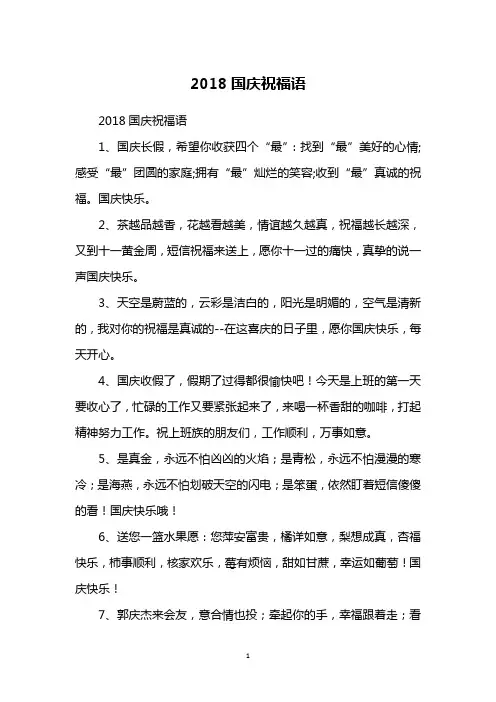 2018 国庆祝福语

2018 国庆祝福语

1、国庆长假，希望你收获四个“最”：找到“最”美好的心情;感受“最”团圆的家庭;拥有“最”灿烂的笑容;收到“最”真诚的祝福。国庆快乐。

2、茶越品越香，花越看越美，情谊越久越真，祝福越长越深，又到十一黄金周，短信祝福来送上，愿你十一过的痛快，真挚的说一声国庆快乐。

3、天空是蔚蓝的，云彩是洁白的，阳光是明媚的，空气是清新的，我对你的祝福是真诚的--在这喜庆的日子里，愿你国庆快乐，每天开心。

4、国庆收假了，假期了过得都很愉快吧！今天是上班的第一天要收心了，忙碌的工作又要紧张起来了，来喝一杯香甜的咖啡，打起精神努力工作。祝上班族的朋友们，工作顺利，万事如意。

5、是真金，永远不怕凶凶的火焰；是青松，永远不怕漫漫的寒冷；是海燕，永远不怕划破天空的闪电；是笨蛋，依然盯着短信傻傻的看！国庆快乐哦！

6、送您一篮水果愿：您萍安富贵，橘详如意，梨想成真，杏福快乐，柿事顺利，核家欢乐，莓有烦恼，甜如甘蔗，幸运如葡萄！国庆快乐！

7、郭庆杰来会友，意合情也投；牵起你的手，幸福跟着走；看

1